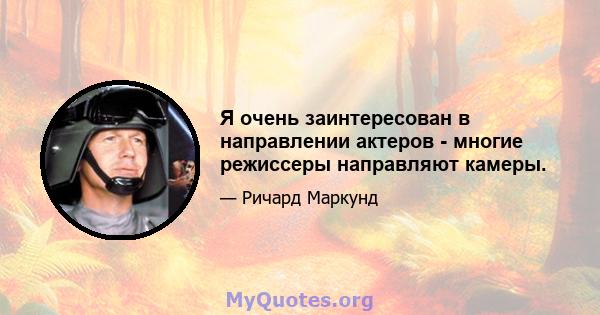 Я очень заинтересован в направлении актеров - многие режиссеры направляют камеры.

— Ричард Маркунд

MyQuotes.org